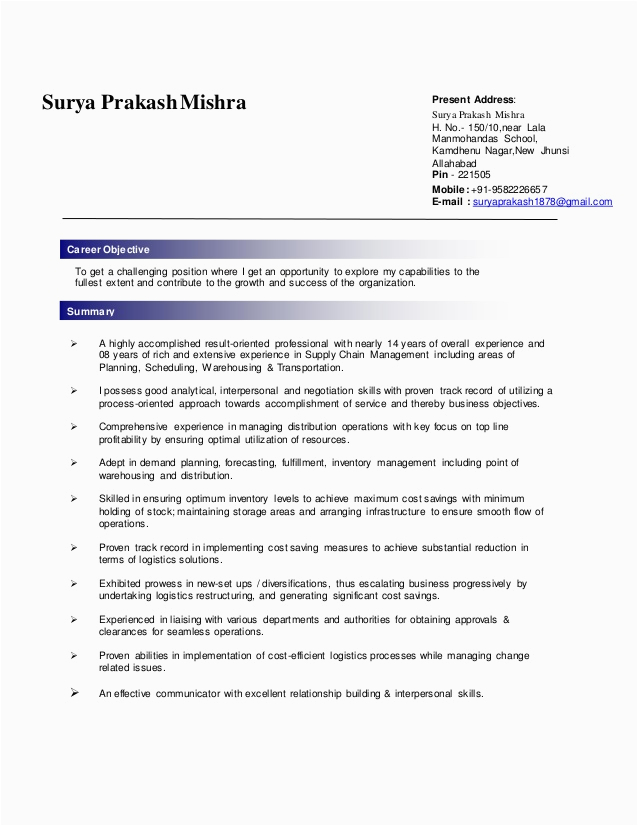 Surya Prakash Mishra

Present Address:
Surya Prakash Mishra
H. No.- 150/10,near Lala Manmohandas School,
Kamdhenu Nagar,New Jhunsi
Allahabad
Pin - 221505
Mobile : +91-9582226657
E-mail : suryaprakash1878@gmail.com

Career Objective

To get a challenging position where I get an opportunity to explore my capabilities to the fullest extent and contribute to the growth and success of the organization.

Summary

➢ A highly accomplished result-oriented professional with nearly 14 years of overall experience and 08 years of rich and extensive experience in Supply Chain Management including areas of Planning, Scheduling, Warehousing & Transportation.

➢ I possess good analytical, interpersonal and negotiation skills with proven track record of utilizing a process-oriented approach towards accomplishment of service and thereby business objectives.

➢ Comprehensive experience in managing distribution operations with key focus on top line profitability by ensuring optimal utilization of resources.

➢ Adept in demand planning, forecasting, fulfillment, inventory management including point of warehousing and distribution.

➢ Skilled in ensuring optimum inventory levels to achieve maximum cost savings with minimum holding of stock; maintaining storage areas and arranging infrastructure to ensure smooth flow of operations.

➢ Proven track record in implementing cost saving measures to achieve substantial reduction in terms of logistics solutions.

➢ Exhibited prowess in new-set ups / diversifications, thus escalating business progressively by undertaking logistics restructuring, and generating significant cost savings.

➢ Experienced in liaising with various departments and authorities for obtaining approvals & clearances for seamless operations.

➢ Proven abilities in implementation of cost-efficient logistics processes while managing change related issues.

➢ An effective communicator with excellent relationship building & interpersonal skills.